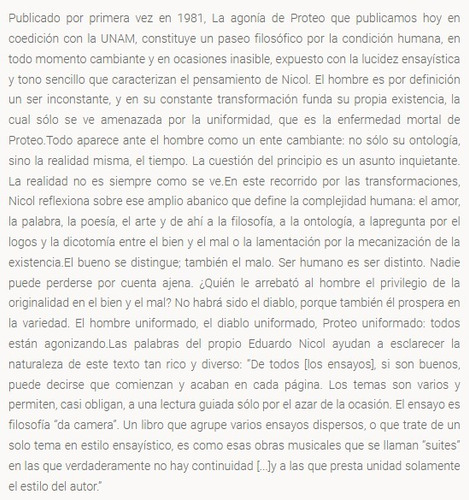 Publicado por primera vez en 1981, La agonía de Proteo que publicamos hoy en coedición con la UNAM, constituye un paseo filosófico por la condición humana, en todo momento cambiante y en ocasiones inasible, expuesto con la lucidez ensayística y tono sencillo que caracterizan el pensamiento de Nicol. El hombre es por definición un ser inconstante, y en su constante transformación funda su propia existencia, la cual sólo se ve amenazada por la uniformidad, que es la enfermedad mortal de Proteo.Todo aparece ante el hombre como un ente cambiante: no sólo su ontología, sino la realidad misma, el tiempo. La cuestión del principio es un asunto inquietante. La realidad no es siempre como se ve.En este recorrido por las transformaciones, Nicol reflexiona sobre ese amplio abanico que define la complejidad humana: el amor, la palabra, la poesía, el arte y de ahí a la filosofía, a la ontología, a lapregunta por el logos y la dicotomía entre el bien y el mal o la lamentación por la mecanización de la existencia.El bueno se distingue; también el malo. Ser humano es ser distinto. Nadie puede perderse por cuenta ajena. ¿Quién le arrebató al hombre el privilegio de la originalidad en el bien y el mal? No habrá sido el diablo, porque también él prospera en la variedad. El hombre uniformado, el diablo uniformado, Proteo uniformado: todos están agonizando.Las palabras del propio Eduardo Nicol ayudan a esclarecer la naturaleza de este texto tan rico y diverso: "De todos [los ensayos], si son buenos, puede decirse que comienzan y acaban en cada página. Los temas son varios y permiten, casi obligan, a una lectura guiada sólo por el azar de la ocasión. El ensayo es filosofía "da camera". Un libro que agrupe varios ensayos dispersos, o que trate de un solo tema en estilo ensayístico, es como esas obras musicales que se llaman "suites" en las que verdaderamente no hay continuidad [...]y a las que presta unidad solamente el estilo del autor."